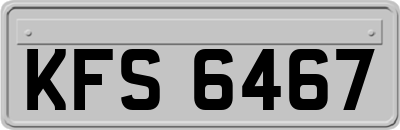 KFS 6467